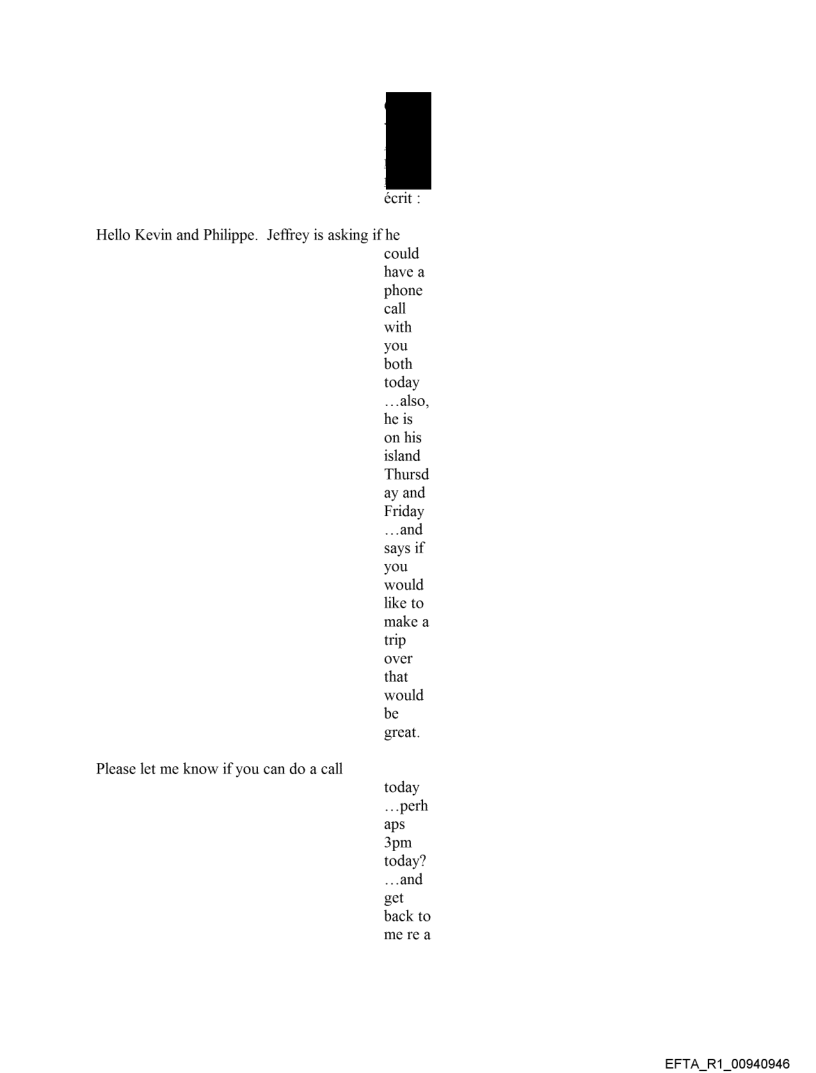 écrit :

Hello Kevin and Philippe. Jeffrey is asking if he could have a phone call with you both today …also, he is on his island Thursday and Friday …and says if you would like to make a trip over that would be great.

Please let me know if you can do a call today …perhaps 3pm today? …and get back to me re a

EFTA_R1_00940946